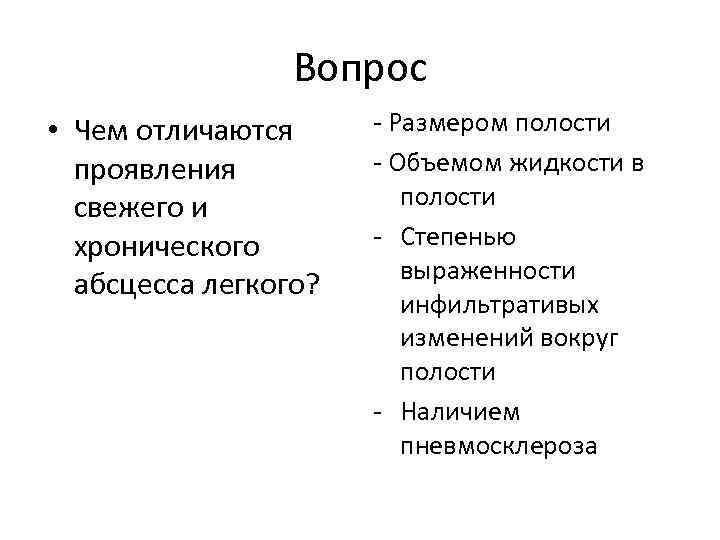 Вопрос

• Чем отличаются проявления свежего и хронического абсцесса легкого?

- Размером полости
- Объемом жидкости в полости
- Степенью выраженности инфильтративых изменений вокруг полости
- Наличием пневмосклероза